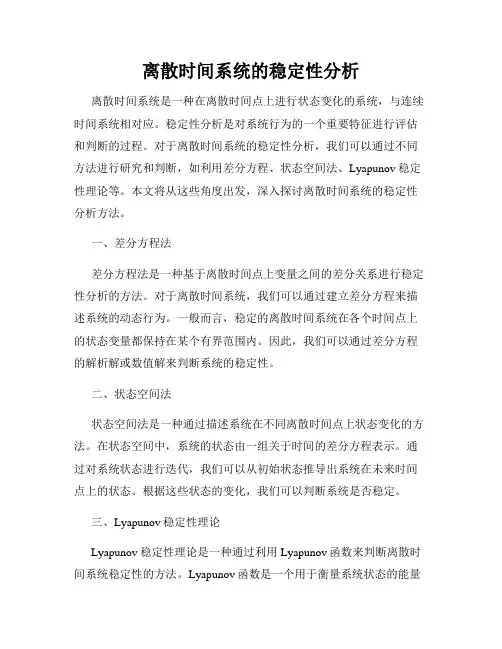 离散时间系统的稳定性分析

离散时间系统是一种在离散时间点上进行状态变化的系统，与连续时间系统相对应。稳定性分析是对系统行为的一个重要特征进行评估和判断的过程。对于离散时间系统的稳定性分析，我们可以通过不同方法进行研究和判断，如利用差分方程、状态空间法、Lyapunov 稳定性理论等。本文将从这些角度出发，深入探讨离散时间系统的稳定性分析方法。

一、差分方程法

差分方程法是一种基于离散时间点上变量之间的差分关系进行稳定性分析的方法。对于离散时间系统，我们可以通过建立差分方程来描述系统的动态行为。一般而言，稳定的离散时间系统在各个时间点上的状态变量都保持在某个有界范围内。因此，我们可以通过差分方程的解析解或数值解来判断系统的稳定性。

二、状态空间法

状态空间法是一种通过描述系统在不同离散时间点上状态变化的方法。在状态空间中，系统的状态由一组关于时间的差分方程表示。通过对系统状态进行迭代，我们可以从初始状态推导出系统在未来时间点上的状态。根据这些状态的变化，我们可以判断系统是否稳定。

三、Lyapunov 稳定性理论

Lyapunov 稳定性理论是一种通过利用 Lyapunov 函数来判断离散时间系统稳定性的方法。Lyapunov 函数是一个用于衡量系统状态的能量